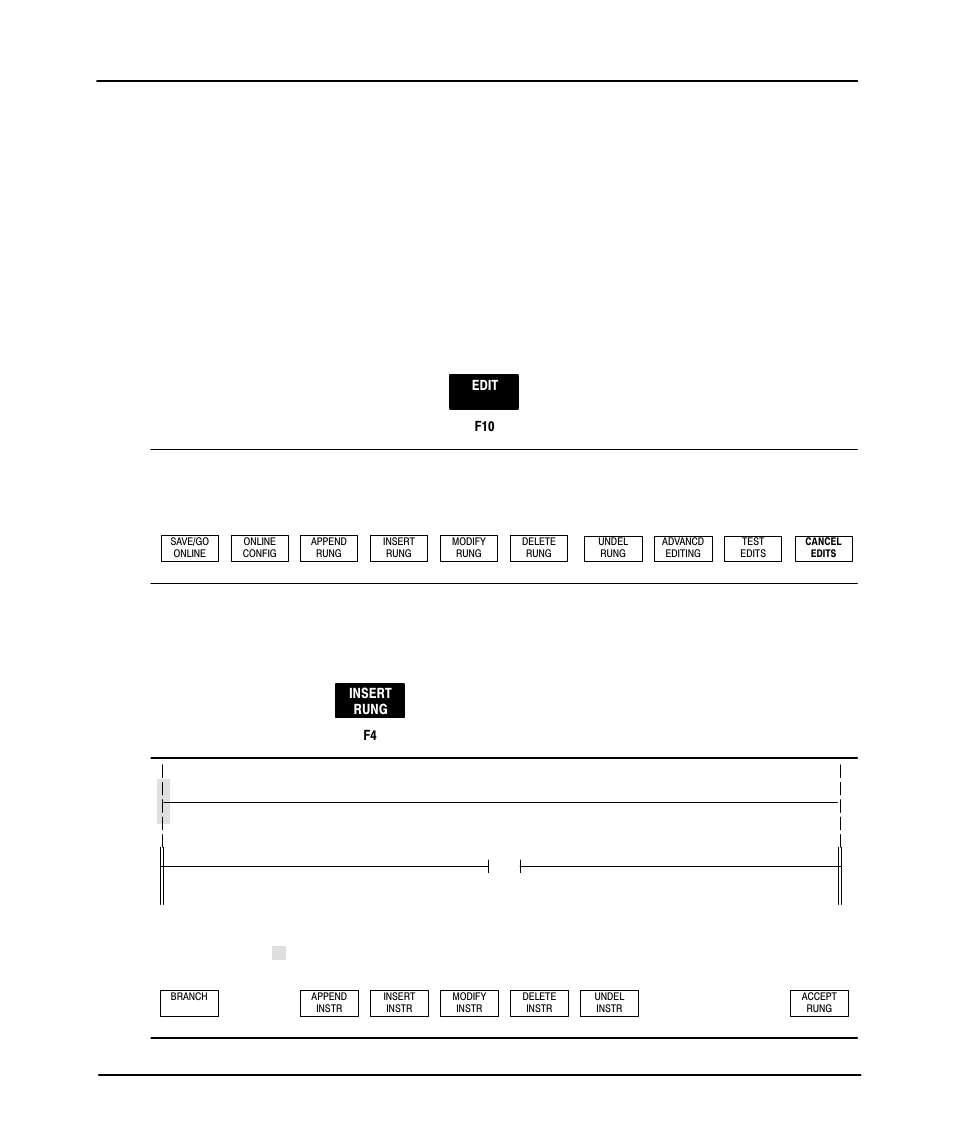 EDIT

F10

SAVE/GO ONLINE

ONLINE CONFIG

APPEND RUNG

INSERT RUNG

MODIFY RUNG

DELETE RUNG

UNDEL RUNG

ADVANCD EDITING

TEST EDITS

CANCEL EDITS

INSERT RUNG

F4

BRANCH

APPEND INSTR

INSERT INSTR

MODIFY INSTR

DELETE INSTR

UNDEL INSTR

ACCEPT RUNG